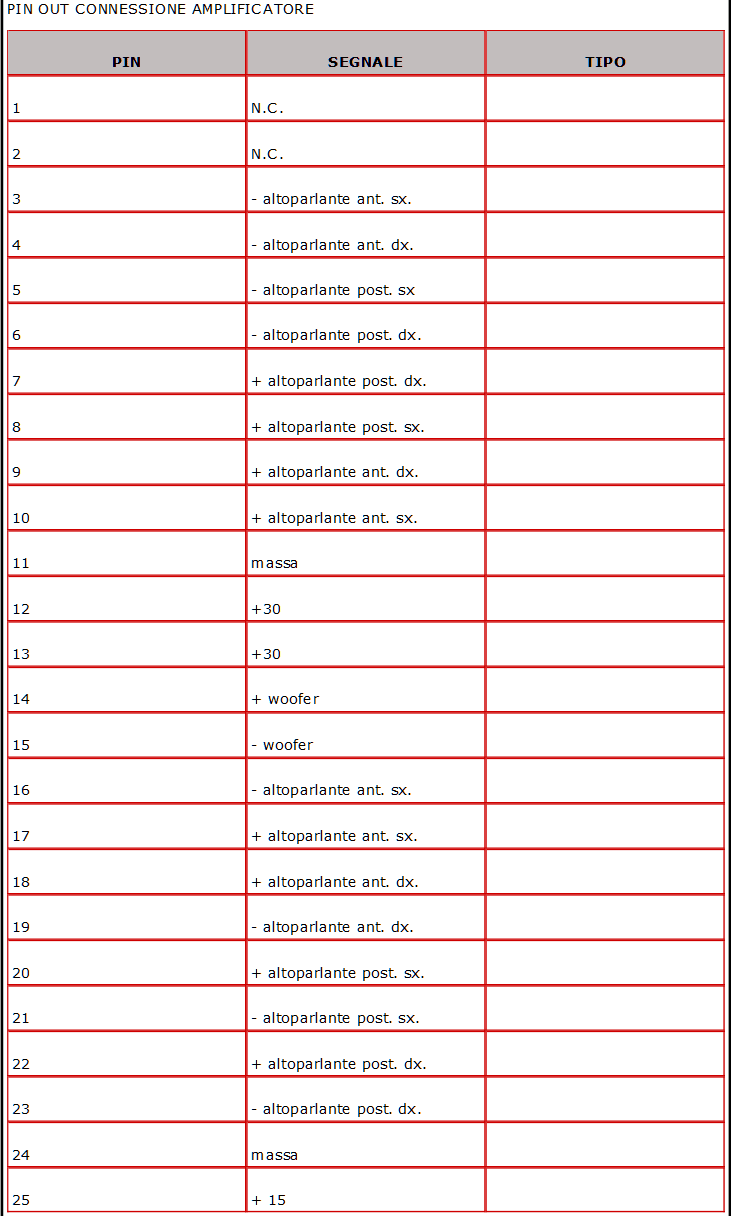 PIN OUT CONNESSIONE AMPLIFICATORE

| PIN | SEGNALE | TIPO |
|---|---|---|
| 1 | N.C. | |
| 2 | N.C. | |
| 3 | - altoparlante ant. sx. | |
| 4 | - altoparlante ant. dx. | |
| 5 | - altoparlante post. sx | |
| 6 | - altoparlante post. dx. | |
| 7 | + altoparlante post. dx. | |
| 8 | + altoparlante post. sx. | |
| 9 | + altoparlante ant. dx. | |
| 10 | + altoparlante ant. sx. | |
| 11 | massa | |
| 12 | +30 | |
| 13 | +30 | |
| 14 | + woofer | |
| 15 | - woofer | |
| 16 | - altoparlante ant. sx. | |
| 17 | + altoparlante ant. sx. | |
| 18 | + altoparlante ant. dx. | |
| 19 | - altoparlante ant. dx. | |
| 20 | + altoparlante post. sx. | |
| 21 | - altoparlante post. sx. | |
| 22 | + altoparlante post. dx. | |
| 23 | - altoparlante post. dx. | |
| 24 | massa | |
| 25 | + 15 | |